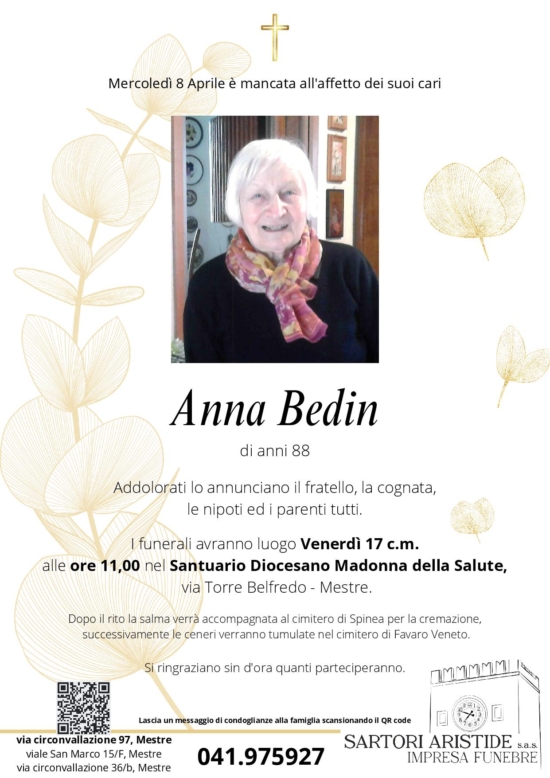 Mercoledì 8 Aprile è mancata all'affetto dei suoi cari

Anna Bedin

di anni 88

Addolorati lo annunciano il fratello, la cognata, le nipoti ed i parenti tutti.

I funerali avranno luogo Venerdì 17 c.m. alle ore 11,00 nel Santuario Diocesano Madonna della Salute, via Torre Belfredo - Mestre.

Dopo il rito la salma verrà accompagnata al cimitero di Spinea per la cremazione, successivamente le ceneri verranno tumulate nel cimitero di Favaro Veneto.

Si ringraziano sin d'ora quanti parteciperanno.

Lascia un messaggio di condoglianze alla famiglia scansionando il QR code

via circonvallazione 97, Mestre
viale San Marco 15/F, Mestre
via circonvallazione 36/b, Mestre

041.975927

SARTORI ARISTIDE s.a.s.
IMPRESA FUNEBRE